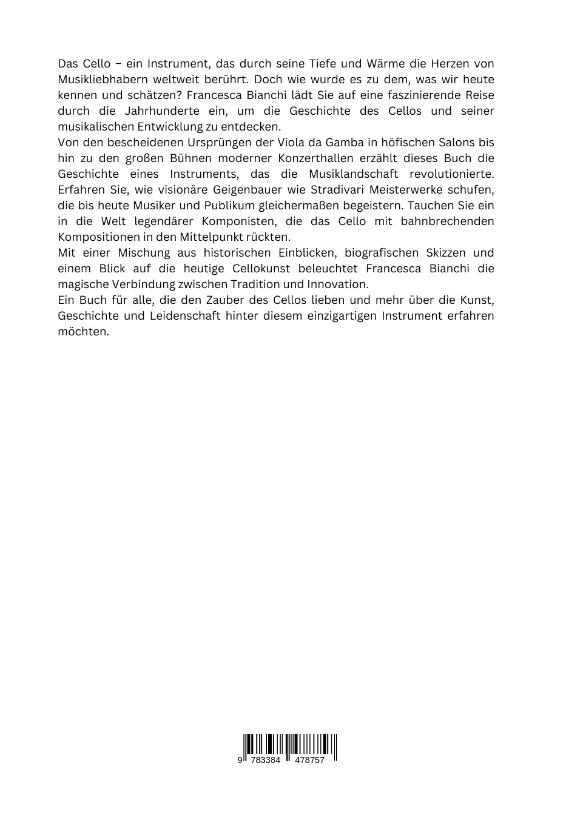 Das Cello – ein Instrument, das durch seine Tiefe und Wärme die Herzen von Musikliebhabern weltweit berührt. Doch wie wurde es zu dem, was wir heute kennen und schätzen? Francesca Bianchi lädt Sie auf eine faszinierende Reise durch die Jahrhunderte ein, um die Geschichte des Cellos und seiner musikalischen Entwicklung zu entdecken.
Von den bescheidenen Ursprüngen der Viola da Gamba in höfischen Salons bis hin zu den großen Bühnen moderner Konzerthallen erzählt dieses Buch die Geschichte eines Instruments, das die Musiklandschaft revolutionierte. Erfahren Sie, wie visionäre Geigenbauer wie Stradivari Meisterwerke schufen, die bis heute Musiker und Publikum gleichermaßen begeistern. Tauchen Sie ein in die Welt legendärer Komponisten, die das Cello mit bahnbrechenden Kompositionen in den Mittelpunkt rückten.
Mit einer Mischung aus historischen Einblicken, biografischen Skizzen und einem Blick auf die heutige Cellokunst beleuchtet Francesca Bianchi die magische Verbindung zwischen Tradition und Innovation.
Ein Buch für alle, die den Zauber des Cellos lieben und mehr über die Kunst, Geschichte und Leidenschaft hinter diesem einzigartigen Instrument erfahren möchten.

9 783384 478757